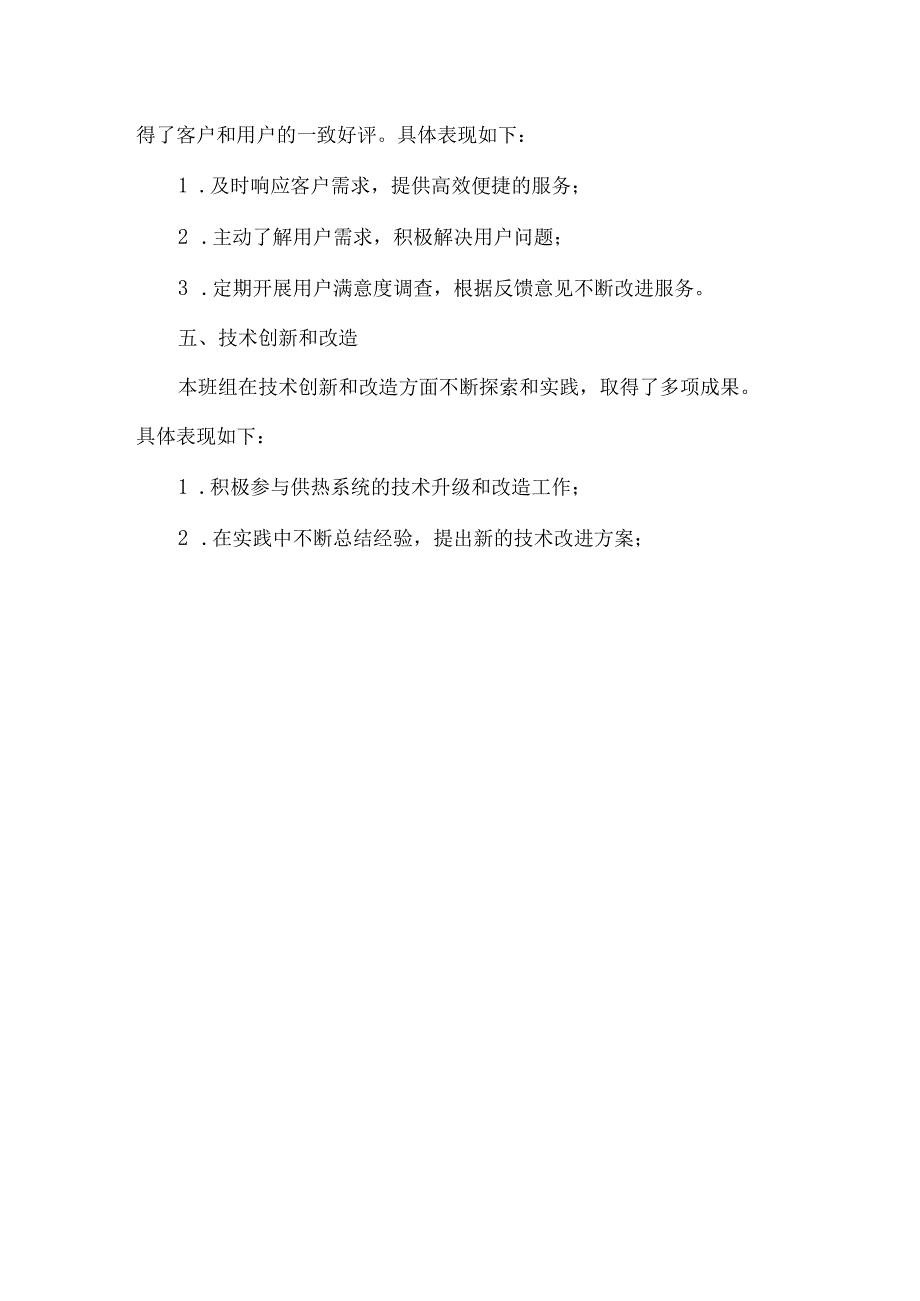 得了客户和用户的一致好评。具体表现如下：

1．及时响应客户需求，提供高效便捷的服务；

2．主动了解用户需求，积极解决用户问题；

3．定期开展用户满意度调查，根据反馈意见不断改进服务。

五、技术创新和改造

本班组在技术创新和改造方面不断探索和实践，取得了多项成果。具体表现如下：

1．积极参与供热系统的技术升级和改造工作；

2．在实践中不断总结经验，提出新的技术改进方案；